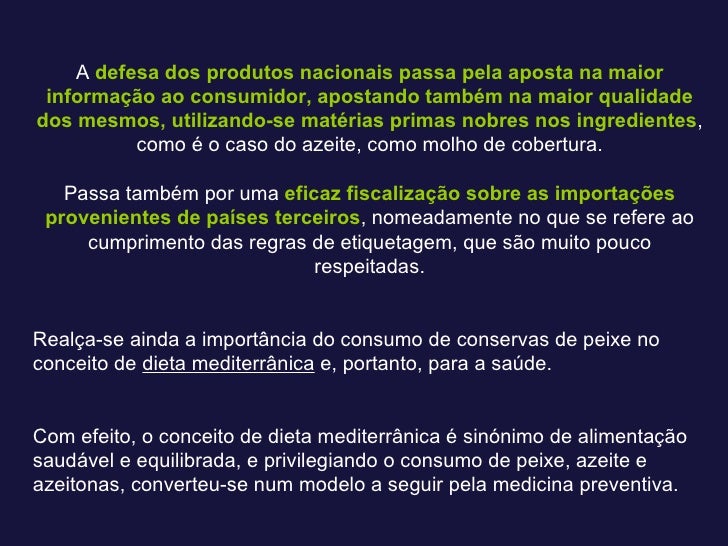 A defesa dos produtos nacionais passa pela aposta na maior informação ao consumidor, apostando também na maior qualidade dos mesmos, utilizando-se matérias primas nobres nos ingredientes, como é o caso do azeite, como molho de cobertura.

Passa também por uma eficaz fiscalização sobre as importações provenientes de países terceiros, nomeadamente no que se refere ao cumprimento das regras de etiquetagem, que são muito pouco respeitadas.

Realça-se ainda a importância do consumo de conservas de peixe no conceito de dieta mediterrânica e, portanto, para a saúde.

Com efeito, o conceito de dieta mediterrânica é sinónimo de alimentação saudável e equilibrada, e privilegiando o consumo de peixe, azeite e azeitonas, converteu-se num modelo a seguir pela medicina preventiva.